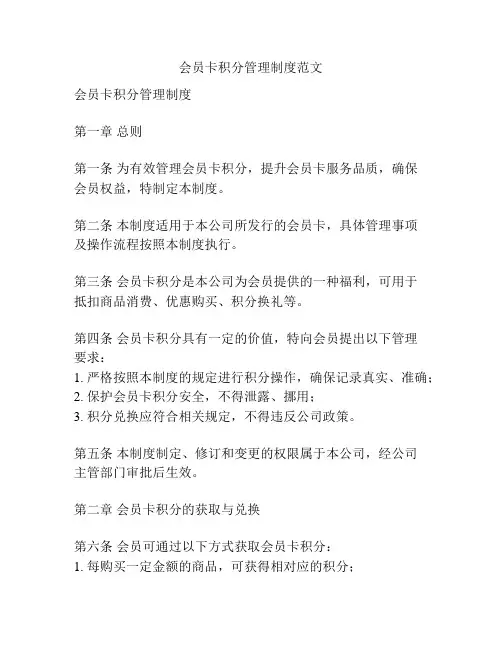 会员卡积分管理制度范文

会员卡积分管理制度

第一章 总则

第一条 为有效管理会员卡积分，提升会员卡服务品质，确保会员权益，特制定本制度。

第二条 本制度适用于本公司所发行的会员卡，具体管理事项及操作流程按照本制度执行。

第三条 会员卡积分是本公司为会员提供的一种福利，可用于抵扣商品消费、优惠购买、积分换礼等。

第四条 会员卡积分具有一定的价值，特向会员提出以下管理要求：
1. 严格按照本制度的规定进行积分操作，确保记录真实、准确；
2. 保护会员卡积分安全，不得泄露、挪用；
3. 积分兑换应符合相关规定，不得违反公司政策。

第五条 本制度制定、修订和变更的权限属于本公司，经公司主管部门审批后生效。

第二章 会员卡积分的获取与兑换

第六条 会员可通过以下方式获取会员卡积分：
1. 每购买一定金额的商品，可获得相对应的积分；